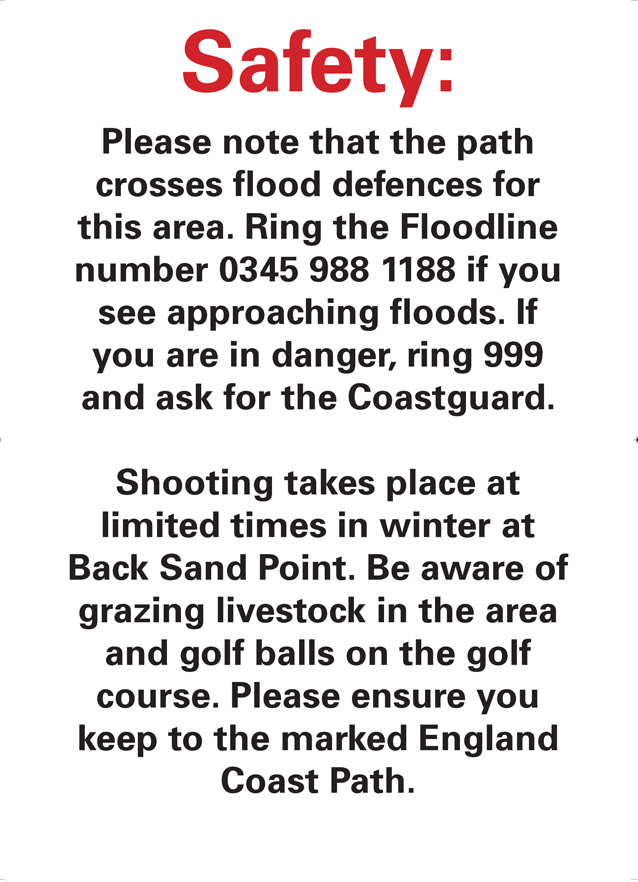 Safety:

Please note that the path crosses flood defences for this area. Ring the Floodline number 0345 988 1188 if you see approaching floods. If you are in danger, ring 999 and ask for the Coastguard.

Shooting takes place at limited times in winter at Back Sand Point. Be aware of grazing livestock in the area and golf balls on the golf course. Please ensure you keep to the marked England Coast Path.